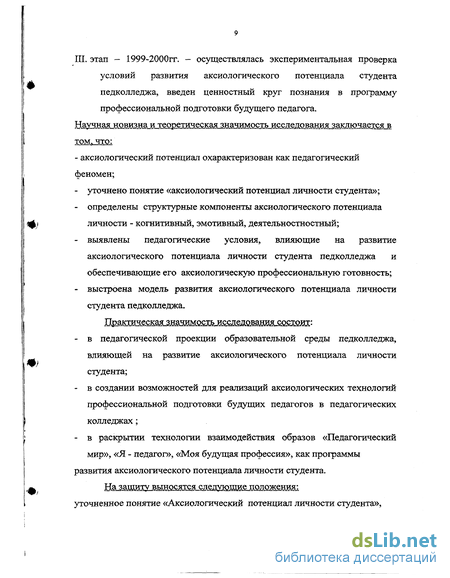 9

III. этап – 1999-2000гг. – осуществлялась экспериментальная проверка условий развития аксиологического потенциала студента педколледжа, введен ценностный круг познания в программу профессиональной подготовки будущего педагога.

Научная новизна и теоретическая значимость исследования заключается в том, что:

- аксиологический потенциал охарактеризован как педагогический феномен;

- уточнено понятие «аксиологический потенциал личности студента»;

- определены структурные компоненты аксиологического потенциала личности - когнитивный, эмотивный, деятельностностный;

- выявлены педагогические условия, влияющие на развитие аксиологического потенциала личности студента педколледжа и обеспечивающие его аксиологическую профессиональную готовность;

- выстроена модель развития аксиологического потенциала личности студента педколледжа.

Практическая значимость исследования состоит:

- в педагогической проекции образовательной среды педколледжа, влияющей на развитие аксиологического потенциала личности студента;

- в создании возможностей для реализаций аксиологических технологий профессиональной подготовки будущих педагогов в педагогических колледжах ;

- в раскрытии технологии взаимодействия образов «Педагогический мир», «Я - педагог», «Моя будущая профессия», как программы развития аксиологического потенциала личности студента.

На защиту выносятся следующие положения:

уточненное понятие «Аксиологический потенциал личности студента»,

dsLib.net
библиотека диссертаций